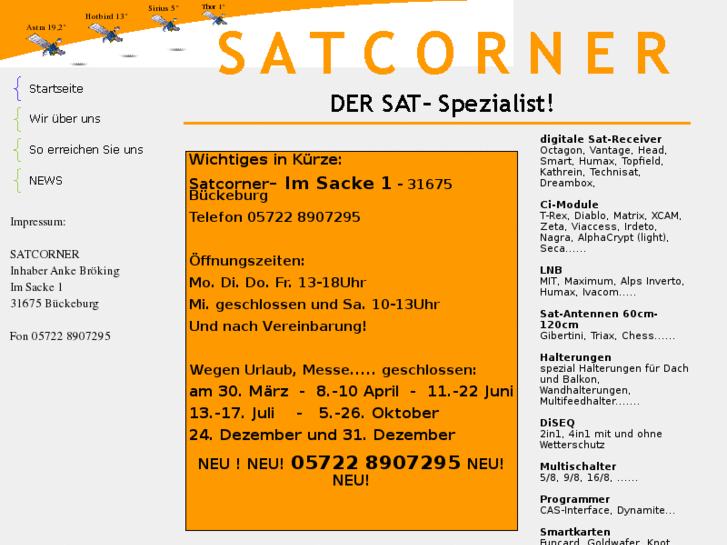 Astra 19.2° Hotbird 13° Sirius 5° Thor 1°

SATCORNER

DER SAT- Spezialist!

Startseite

Wir über uns

So erreichen Sie uns

NEWS

Impressum:

SATCORNER
Inhaber Anke Bröking
Im Sacke 1
31675 Bückeburg

Fon 05722 8907295

Wichtiges in Kürze:

Satcorner- Im Sacke 1 - 31675 Bückeburg

Telefon 05722 8907295

Öffnungszeiten:

Mo. Di. Do. Fr. 13-18Uhr

Mi. geschlossen und Sa. 10-13Uhr

Und nach Vereinbarung!

Wegen Urlaub, Messe..... geschlossen:

am 30. März - 8.-10 April - 11.-22 Juni

13.-17. Juli - 5.-26. Oktober

24. Dezember und 31. Dezember

NEU ! NEU! 05722 8907295 NEU! NEU!

digitale Sat-Receiver
Octagon, Vantage, Head, Smart, Humax, Topfield, Kathrein, Technisat, Dreambox,

Ci-Module
T-Rex, Diablo, Matrix, XCAM, Zeta, Viaccess, Irdeto, Nagra, AlphaCrypt (light), Seca......

LNB
MIT, Maximum, Alps Inverto, Humax, Ivacom.....

Sat-Antennen 60cm-120cm
Gibertini, Triax, Chess......

Halterungen
spezial Halterungen für Dach und Balkon, Wandhalterungen, Multifeedhalter.......

DiSEQ
2in1, 4in1 mit und ohne Wetterschutz

Multischalter
5/8, 9/8, 16/8, ......

Programmer
CAS-Interface, Dynamite...

Smartkarten
Funcard, Goldwafer, Knot